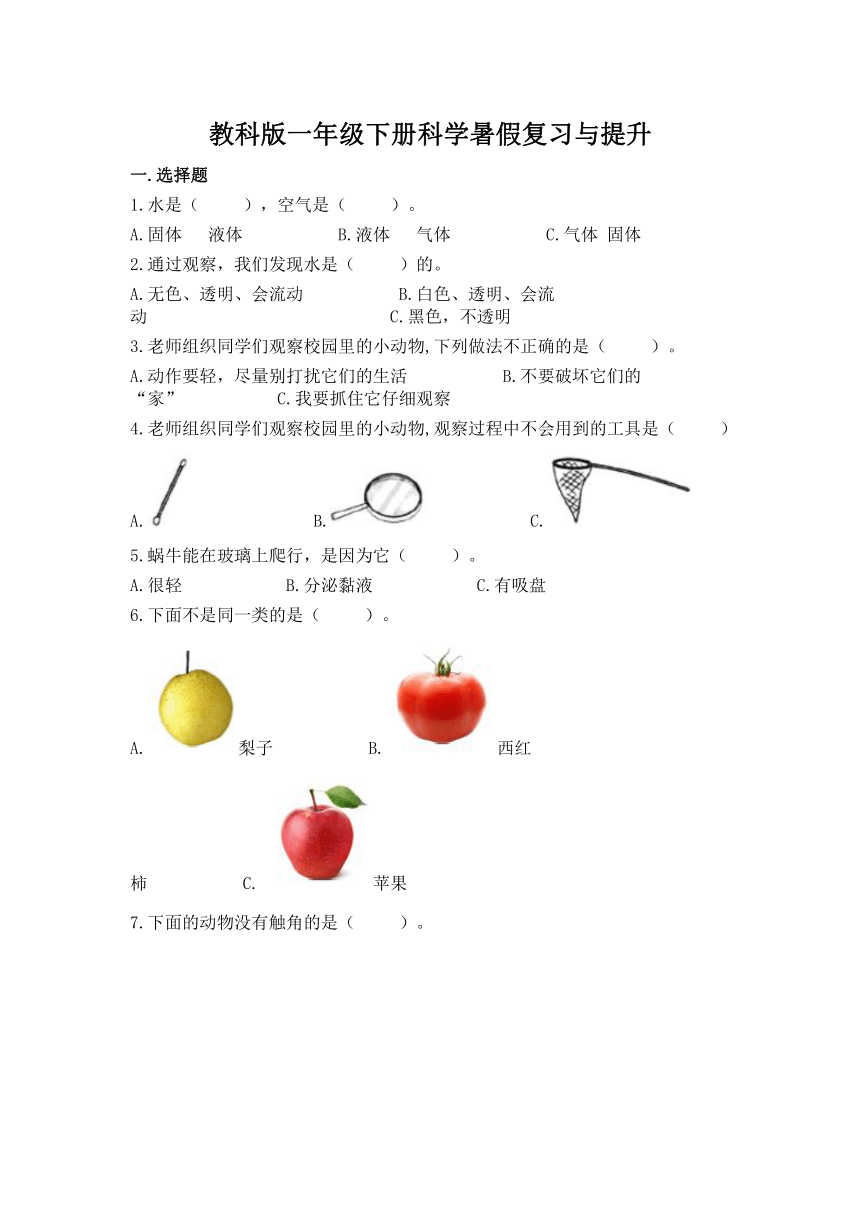 教科版一年级下册科学暑假复习与提升

一.选择题

1.水是（　　），空气是（　　）。

A.固体　液体　　　B.液体　气体　　　C.气体　固体

2.通过观察，我们发现水是（　　）的。

A.无色、透明、会流动　　　B.白色、透明、会流动　　　C.黑色，不透明

3.老师组织同学们观察校园里的小动物,下列做法不正确的是（　　）。

A.动作要轻，尽量别打扰它们的生活　　　B.不要破坏它们的“家”　　　C.我要抓住它仔细观察

4.老师组织同学们观察校园里的小动物,观察过程中不会用到的工具是（　　）

A.　　　B.　　　C.

5.蜗牛能在玻璃上爬行，是因为它（　　）。

A.很轻　　　B.分泌黏液　　　C.有吸盘

6.下面不是同一类的是（　　）。

A.　梨子　　　B.　西红柿　　　C.　苹果

7.下面的动物没有触角的是（　　）。